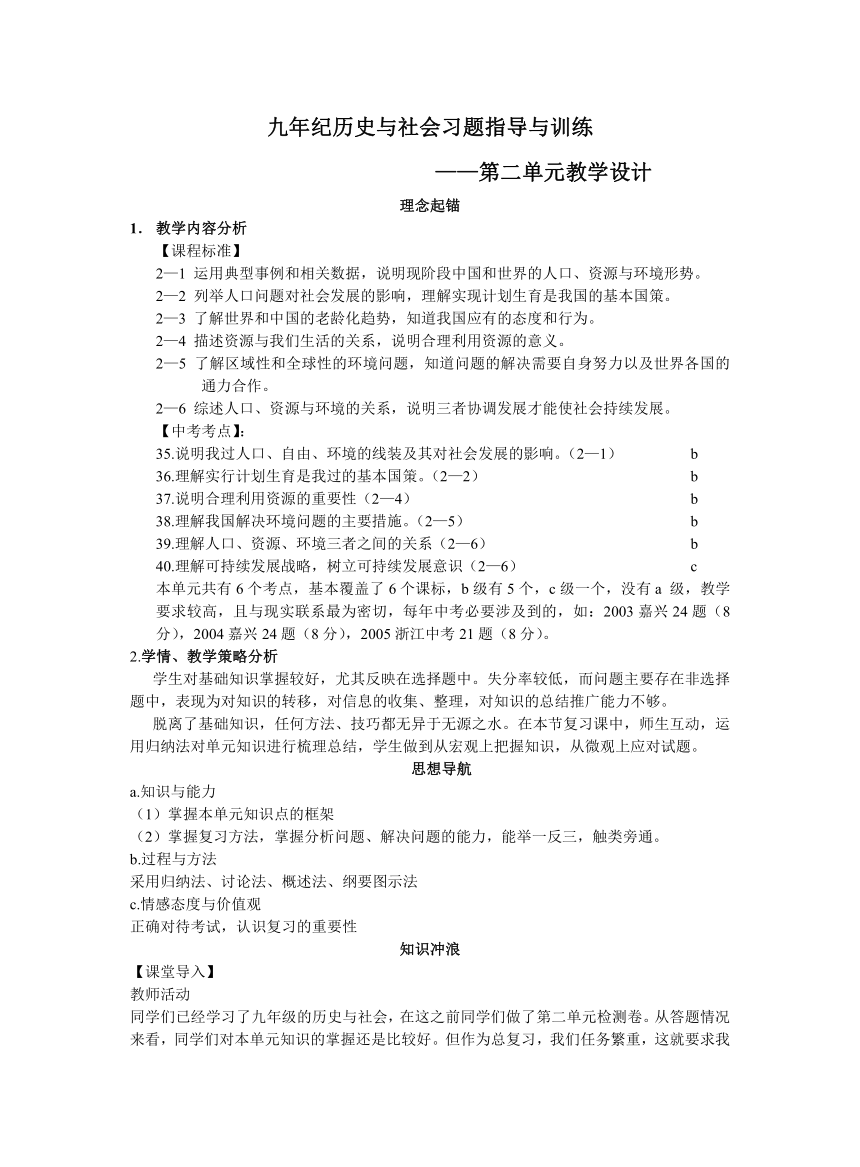 九年纪历史与社会习题指导与训练

——第二单元教学设计

理念起锚

1. 教学内容分析

【课程标准】

2—1 运用典型事例和相关数据，说明现阶段中国和世界的人口、资源与环境形势。

2—2 列举人口问题对社会发展的影响，理解实现计划生育是我国的基本国策。

2—3 了解世界和中国的老龄化趋势，知道我国应有的态度和行为。

2—4 描述资源与我们生活的关系，说明合理利用资源的意义。

2—5 了解区域性和全球性的环境问题，知道问题的解决需要自身努力以及世界各国的通力合作。

2—6 综述人口、资源与环境的关系，说明三者协调发展才能使社会持续发展。

【中考考点】:

35.说明我过人口、自由、环境的线装及其对社会发展的影响。（2—1） b

36.理解实行计划生育是我过的基本国策。（2—2） b

37.说明合理利用资源的重要性（2—4） b

38.理解我国解决环境问题的主要措施。（2—5） b

39.理解人口、资源、环境三者之间的关系（2—6） b

40.理解可持续发展战略，树立可持续发展意识（2—6） c

本单元共有 6 个考点，基本覆盖了 6 个课标，b 级有 5 个，c 级一个，没有 a 级，教学要求较高，且与现实联系最为密切，每年中考必要涉及到的，如：2003 嘉兴 24 题（8 分），2004 嘉兴 24 题（8 分），2005 浙江中考 21 题（8 分）。

2.学情、教学策略分析

学生对基础知识掌握较好，尤其反映在选择题中。失分率较低，而问题主要存在非选择题中，表现为对知识的转移，对信息的收集、整理，对知识的总结推广能力不够。

脱离了基础知识，任何方法、技巧都无异于无源之水。在本节复习课中，师生互动，运用归纳法对单元知识进行梳理总结，学生做到从宏观上把握知识，从微观上应对试题。

思想导航

a.知识与能力

（1）掌握本单元知识点的框架

（2）掌握复习方法，掌握分析问题、解决问题的能力，能举一反三，触类旁通。

b.过程与方法

采用归纳法、讨论法、概述法、纲要图示法

c.情感态度与价值观

正确对待考试，认识复习的重要性

知识冲浪

【课堂导入】

教师活动

同学们已经学习了九年级的历史与社会，在这之前同学们做了第二单元检测卷。从答题情况来看，同学们对本单元知识的掌握还是比较好。但作为总复习，我们任务繁重，这就要求我